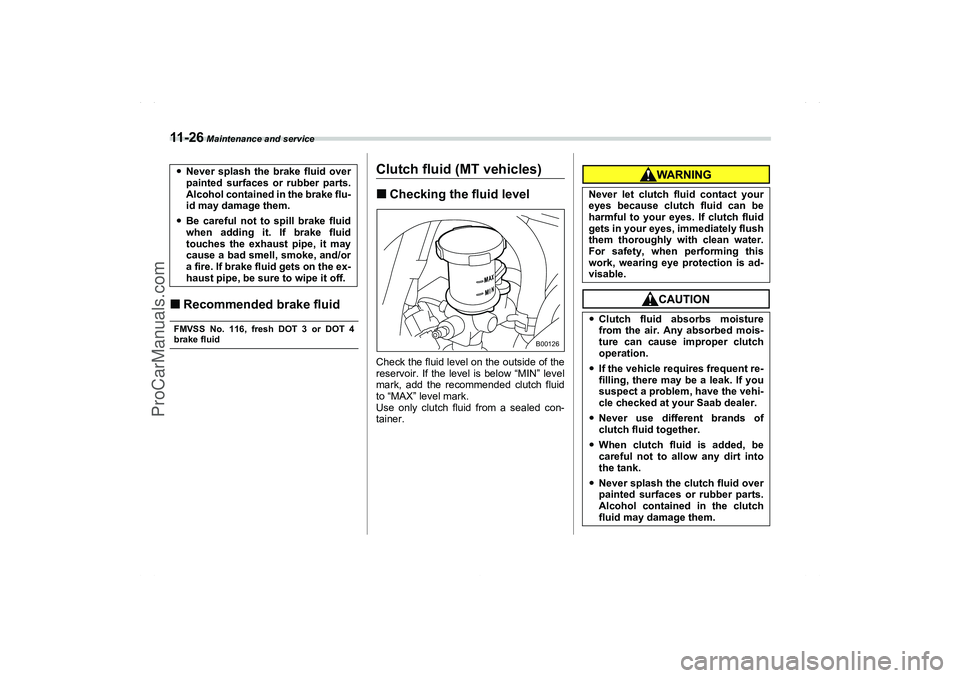 11-26 Maintenance and service

ProCarManuals.com

• Never splash the brake fluid over painted surfaces or rubber parts. Alcohol contained in the brake fluid may damage them.
• Be careful not to spill brake fluid when adding it. If brake fluid touches the exhaust pipe, it may cause a bad smell, smoke, and/or a fire. If brake fluid gets on the exhaust pipe, be sure to wipe it off.

■ Recommended brake fluid

FMVSS No. 116, fresh DOT 3 or DOT 4 brake fluid

Clutch fluid (MT vehicles)

■ Checking the fluid level

MAX
MIN
B00126

Check the fluid level on the outside of the reservoir. If the level is below "MIN" level mark, add the recommended clutch fluid to "MAX" level mark.
Use only clutch fluid from a sealed container.

WARNING

Never let clutch fluid contact your eyes because clutch fluid can be harmful to your eyes. If clutch fluid gets in your eyes, immediately flush them thoroughly with clean water. For safety, when performing this work, wearing eye protection is advisable.

CAUTION

• Clutch fluid absorbs moisture from the air. Any absorbed moisture can cause improper clutch operation.
• If the vehicle requires frequent refilling, there may be a leak. If you suspect a problem, have the vehicle checked at your Saab dealer.
• Never use different brands of clutch fluid together.
• When clutch fluid is added, be careful not to allow any dirt into the tank.
• Never splash the clutch fluid over painted surfaces or rubber parts. Alcohol contained in the clutch fluid may damage them.

carmanualsonline.info